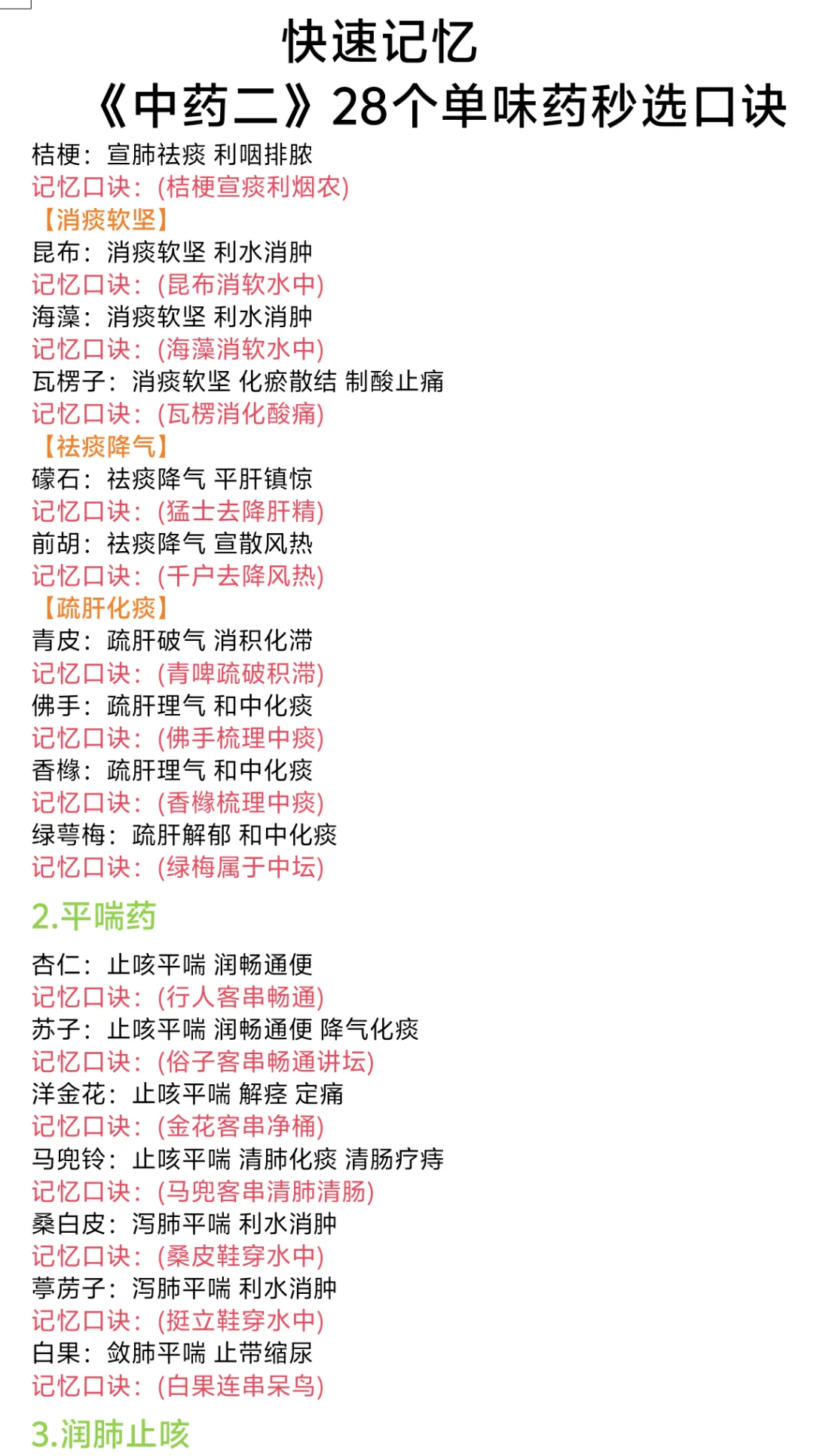 快速记忆
《中药二》28个单味药秒选口诀

桔梗：宣肺祛痰 利咽排脓
记忆口诀：(桔梗宣痰利烟农)
【消痰软坚】
昆布：消痰软坚 利水消肿
记忆口诀：(昆布消软水中)
海藻：消痰软坚 利水消肿
记忆口诀：(海藻消软水中)
瓦楞子：消痰软坚 化瘀散结 制酸止痛
记忆口诀：(瓦楞消化酸痛)
【祛痰降气】
礞石：祛痰降气 平肝镇惊
记忆口诀：(猛士去降肝精)
前胡：祛痰降气 宣散风热
记忆口诀：(千户去降风热)
【疏肝化痰】
青皮：疏肝破气 消积化滞
记忆口诀：(青啤疏破积滞)
佛手：疏肝理气 和中化痰
记忆口诀：(佛手梳理中痰)
香橼：疏肝理气 和中化痰
记忆口诀：(香橼梳理中痰)
绿萼梅：疏肝解郁 和中化痰
记忆口诀：(绿梅属于中坛)

2.平喘药

杏仁：止咳平喘 润畅通便
记忆口诀：(行人客串畅通)
苏子：止咳平喘 润畅通便 降气化痰
记忆口诀：(俗子客串畅通讲坛)
洋金花：止咳平喘 解痉 定痛
记忆口诀：(金花客串净桶)
马兜铃：止咳平喘 清肺化痰 清肠疗痔
记忆口诀：(马兜客串清肺清肠)
桑白皮：泻肺平喘 利水消肿
记忆口诀：(桑皮鞋穿水中)
葶苈子：泻肺平喘 利水消肿
记忆口诀：(挺立鞋穿水中)
白果：敛肺平喘 止带缩尿
记忆口诀：(白果连串呆鸟)

3.润肺止咳